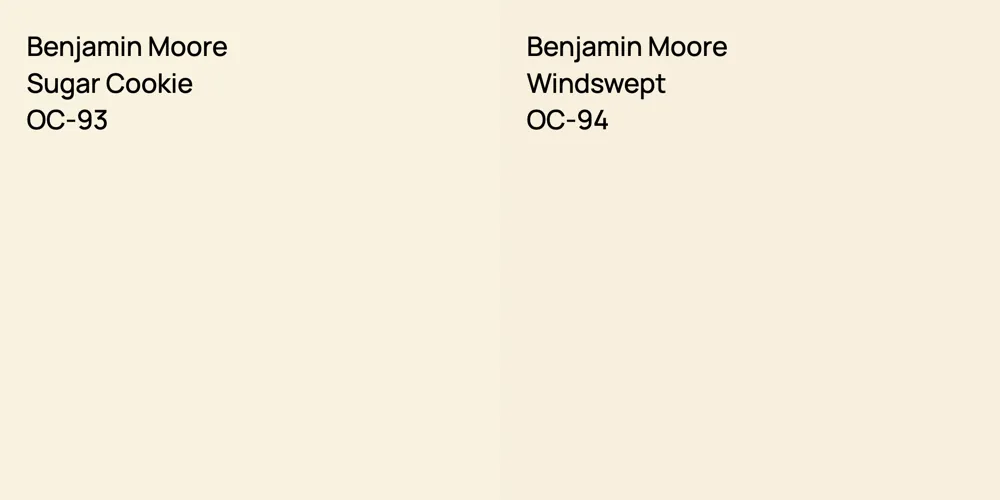 Benjamin Moore
Sugar Cookie
OC-93

Benjamin Moore
Windswept
OC-94